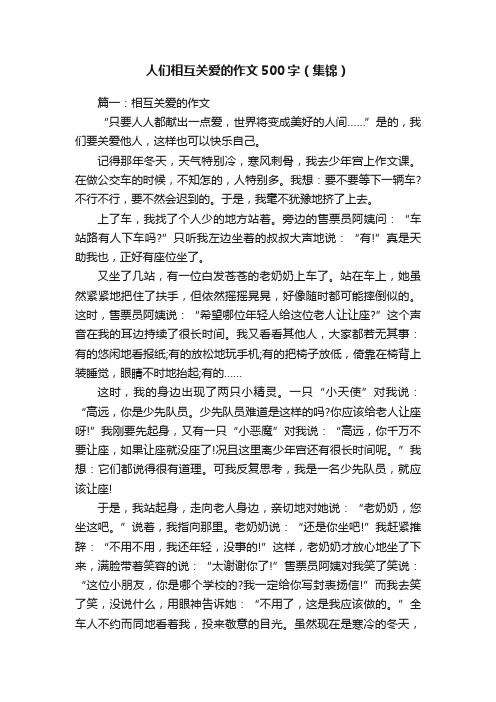 人们相互关爱的作文500字（集锦）

篇一：相互关爱的作文

“只要人人都献出一点爱，世界将变成美好的人间……”是的，我们要关爱他人，这样也可以快乐自己。

记得那年冬天，天气特别冷，寒风刺骨，我去少年宫上作文课。在做公交车的时候，不知怎的，人特别多。我想：要不要等下一辆车?不行不行，要不然会迟到的。于是，我毫不犹豫地挤了上去。

上了车，我找了个人少的地方站着。旁边的售票员阿姨问：“车站路有人下车吗?”只听我左边坐着的叔叔大声地说：“有!”真是天助我也，正好有座位坐了。

又坐了几站，有一位白发苍苍的老奶奶上车了。站在车上，她虽然紧紧地把住了扶手，但依然摇摇晃晃，好像随时都可能摔倒似的。这时，售票员阿姨说：“希望哪位年轻人给这位老人让让座?”这个声音在我的耳边持续了很长时间。我又看看其他人，大家都若无其事：有的悠闲地看报纸;有的放松地玩手机;有的把椅子放低，倚靠在椅背上装睡觉，眼睛不时地抬起;有的……

这时，我的身边出现了两只小精灵。一只“小天使”对我说：“高远，你是少先队员。少先队员难道是这样的吗?你应该给老人让座呀!”我刚要先起身，又有一只“小恶魔”对我说：“高远，你千万不要让座，如果让座就没座了!况且这里离少年宫还有很长时间呢。”我想：它们都说得很有道理。可我反复思考，我是一名少先队员，就应该让座!

于是，我站起身，走向老人身边，亲切地对她说：“老奶奶，您坐这吧。”说着，我指向那里。老奶奶说：“还是你坐吧!”我赶紧推辞：“不用不用，我还年轻，没事的!”这样，老奶奶才放心地坐了下来，满脸带着笑容的说：“太谢谢你了!”售票员阿姨对我笑了笑说：“这位小朋友，你是哪个学校的?我一定给你写封表扬信!”而我去笑了笑，没说什么，用眼神告诉她：“不用了，这是我应该做的。”全车人不约而同地看着我，投来敬意的目光。虽然现在是寒冷的冬天，